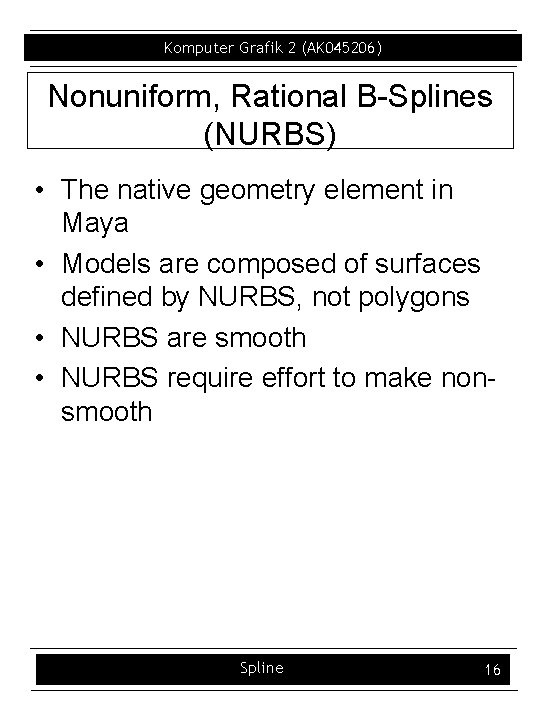 Komputer Grafik 2 (AK045206)

Nonuniform, Rational B-Splines (NURBS)

• The native geometry element in Maya
• Models are composed of surfaces defined by NURBS, not polygons
• NURBS are smooth
• NURBS require effort to make non-smooth

Spline 16